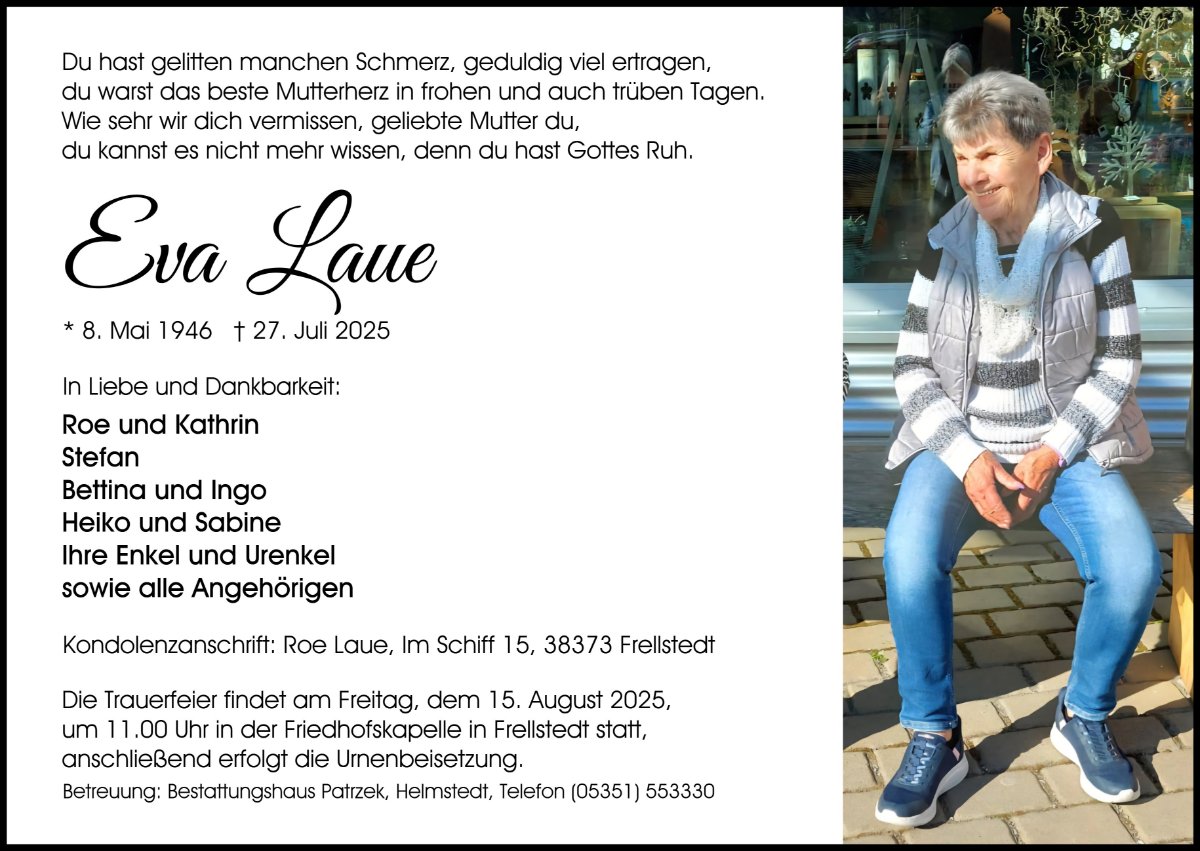 Du hast gelitten manchen Schmerz, geduldig viel ertragen,
du warst das beste Mutterherz in frohen und auch trüben Tagen.
Wie sehr wir dich vermissen, geliebte Mutter du,
du kannst es nicht mehr wissen, denn du hast Gottes Ruh.

Eva Laue

* 8. Mai 1946 † 27. Juli 2025

In Liebe und Dankbarkeit:

Roe und Kathrin
Stefan
Bettina und Ingo
Heiko und Sabine
Ihre Enkel und Urenkel
sowie alle Angehörigen

Kondolenzanschrift: Roe Laue, Im Schiff 15, 38373 Frellstedt

Die Trauerfeier findet am Freitag, dem 15. August 2025, um 11.00 Uhr in der Friedhofskapelle in Frellstedt statt, anschließend erfolgt die Urnenbeisetzung.

Betreuung: Bestattungshaus Patrzek, Helmstedt, Telefon (05351) 553330